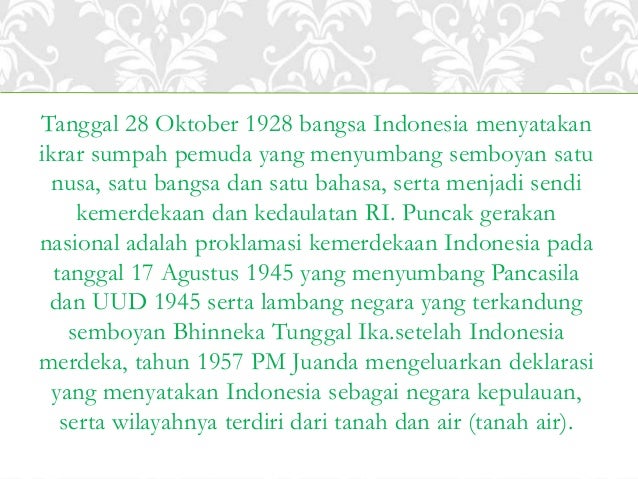 Tanggal 28 Oktober 1928 bangsa Indonesia menyatakan ikrar sumpah pemuda yang menyumbang semboyan satu nusa, satu bangsa dan satu bahasa, serta menjadi sendi kemerdekaan dan kedaulatan RI. Puncak gerakan nasional adalah proklamasi kemerdekaan Indonesia pada tanggal 17 Agustus 1945 yang menyumbang Pancasila dan UUD 1945 serta lambang negara yang terkandung semboyan Bhinneka Tunggal Ika.setelah Indonesia merdeka, tahun 1957 PM Juanda mengeluarkan deklarasi yang menyatakan Indonesia sebagai negara kepulauan, serta wilayahnya terdiri dari tanah dan air (tanah air).